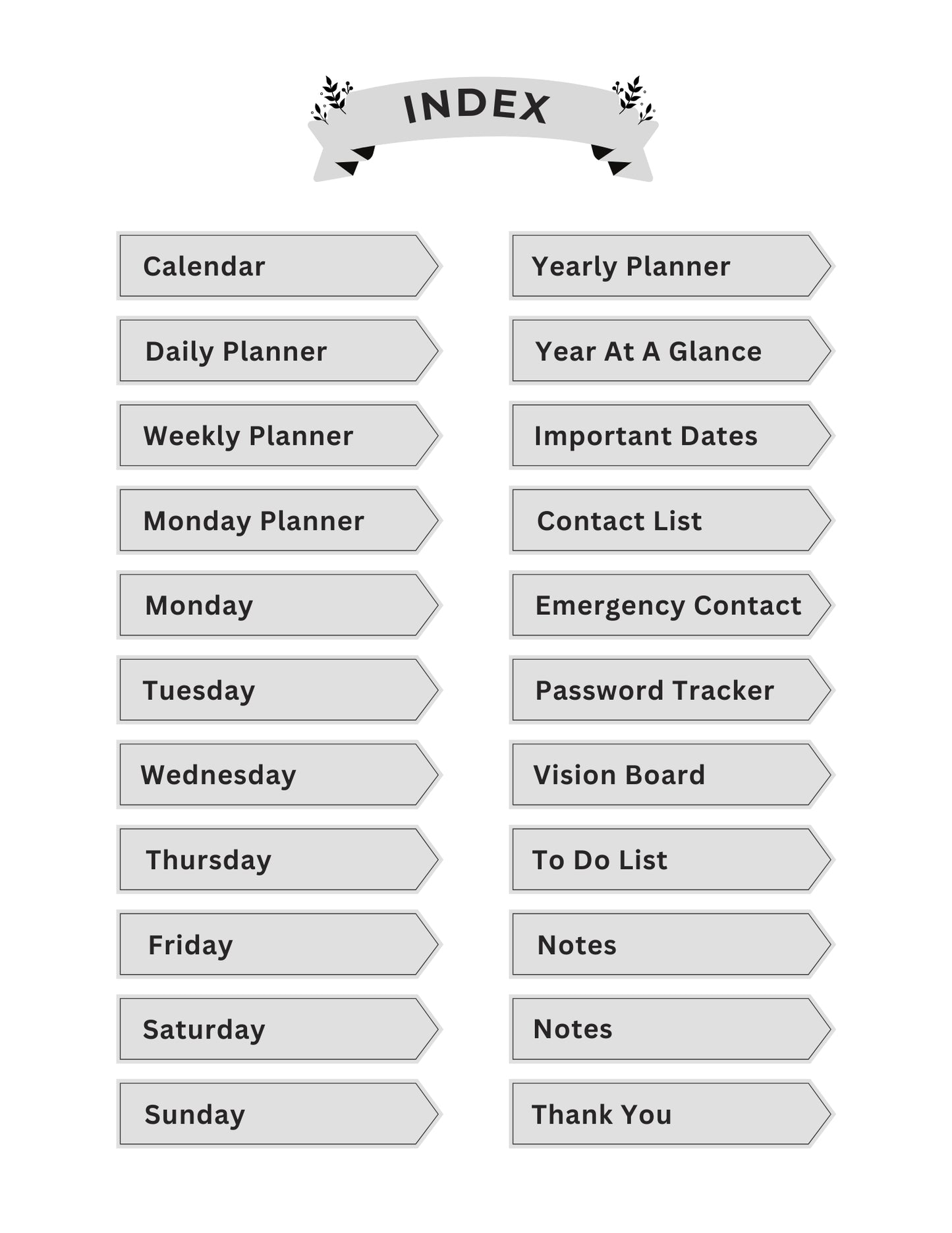 INDEX

Calendar

Daily Planner

Weekly Planner

Monday Planner

Monday

Tuesday

Wednesday

Thursday

Friday

Saturday

Sunday

Yearly Planner

Year At A Glance

Important Dates

Contact List

Emergency Contact

Password Tracker

Vision Board

To Do List

Notes

Notes

Thank You